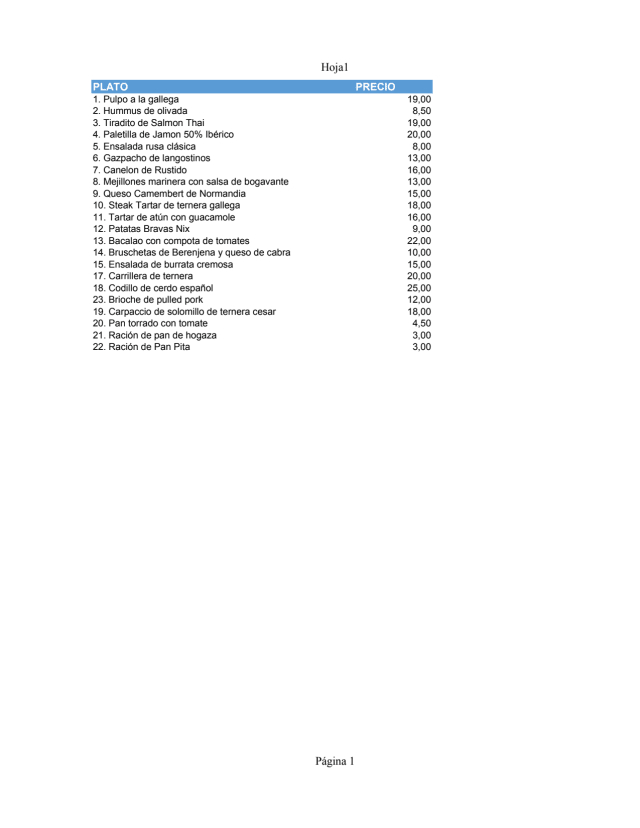 Hoja1

| PLATO | PRECIO |
|---|---|
| 1. Pulpo a la gallega | 19,00 |
| 2. Hummus de olivada | 8,50 |
| 3. Tiradito de Salmon Thai | 19,00 |
| 4. Paletilla de Jamon 50% Ibérico | 20,00 |
| 5. Ensalada rusa clásica | 8,00 |
| 6. Gazpacho de langostinos | 13,00 |
| 7. Canelon de Rustido | 16,00 |
| 8. Mejillones marinera con salsa de bogavante | 13,00 |
| 9. Queso Camembert de Normandia | 15,00 |
| 10. Steak Tartar de ternera gallega | 18,00 |
| 11. Tartar de atún con guacamole | 16,00 |
| 12. Patatas Bravas Nix | 9,00 |
| 13. Bacalao con compota de tomates | 22,00 |
| 14. Bruschetas de Berenjena y queso de cabra | 10,00 |
| 15. Ensalada de burrata cremosa | 15,00 |
| 17. Carrillera de ternera | 20,00 |
| 18. Codillo de cerdo español | 25,00 |
| 23. Brioche de pulled pork | 12,00 |
| 19. Carpaccio de solomillo de ternera cesar | 18,00 |
| 20. Pan torrado con tomate | 4,50 |
| 21. Ración de pan de hogaza | 3,00 |
| 22. Ración de Pan Pita | 3,00 |

Página 1